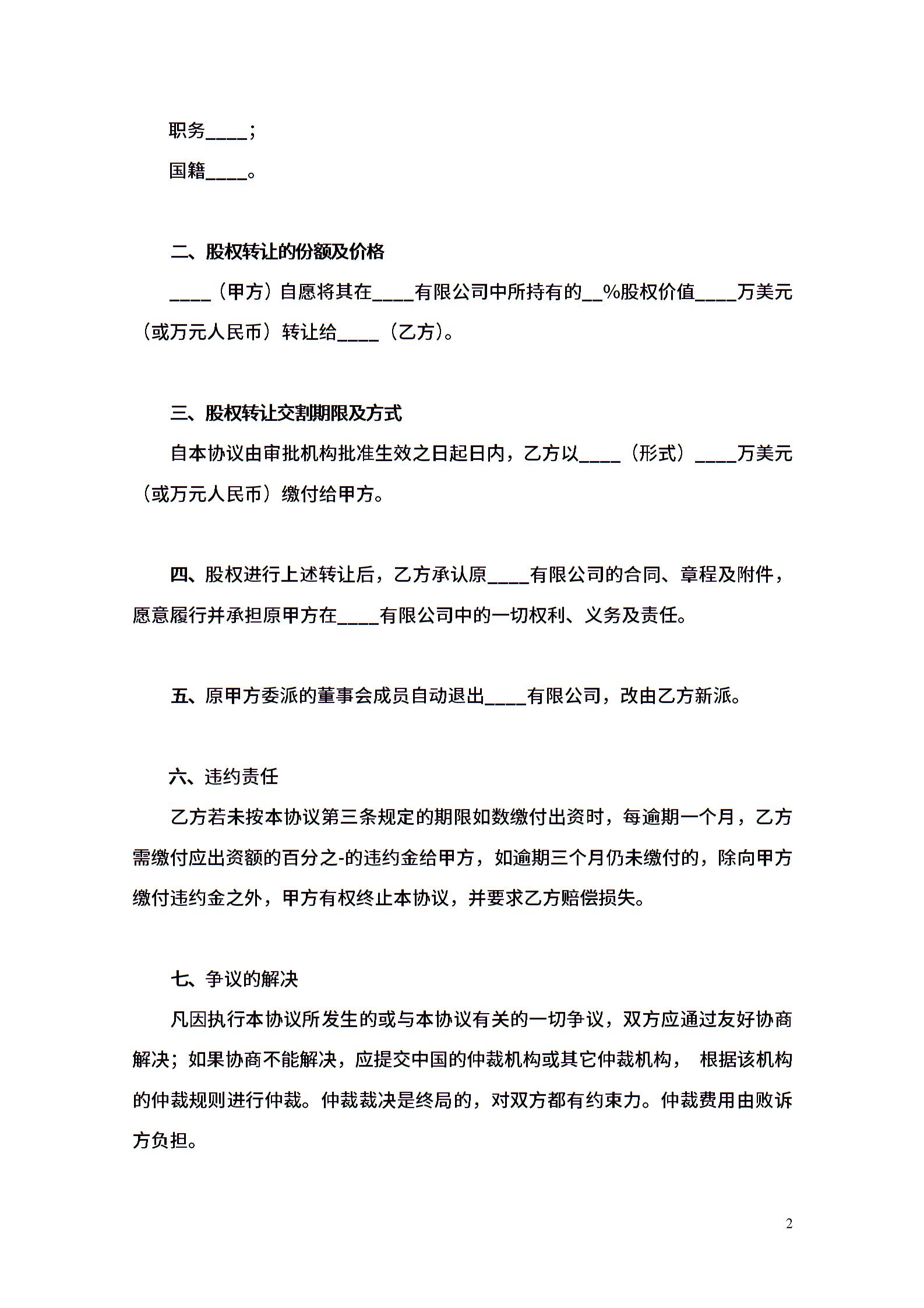 职务____；

国籍____。

二、股权转让的份额及价格

____（甲方）自愿将其在____有限公司中所持有的__%股权价值____万美元（或万元人民币）转让给____（乙方）。

三、股权转让交割期限及方式

自本协议由审批机构批准生效之日起日内，乙方以____（形式）____万美元（或万元人民币）缴付给甲方。

四、股权进行上述转让后，乙方承认原____有限公司的合同、章程及附件，愿意履行并承担原甲方在____有限公司中的一切权利、义务及责任。

五、原甲方委派的董事会成员自动退出____有限公司，改由乙方新派。

六、违约责任

乙方若未按本协议第三条规定的期限如数缴付出资时，每逾期一个月，乙方需缴付应出资额的百分之-的违约金给甲方，如逾期三个月仍未缴付的，除向甲方缴付违约金之外，甲方有权终止本协议，并要求乙方赔偿损失。

七、争议的解决

凡因执行本协议所发生的或与本协议有关的一切争议，双方应通过友好协商解决；如果协商不能解决，应提交中国的仲裁机构或其它仲裁机构， 根据该机构的仲裁规则进行仲裁。仲裁裁决是终局的，对双方都有约束力。仲裁费用由败诉方负担。

2